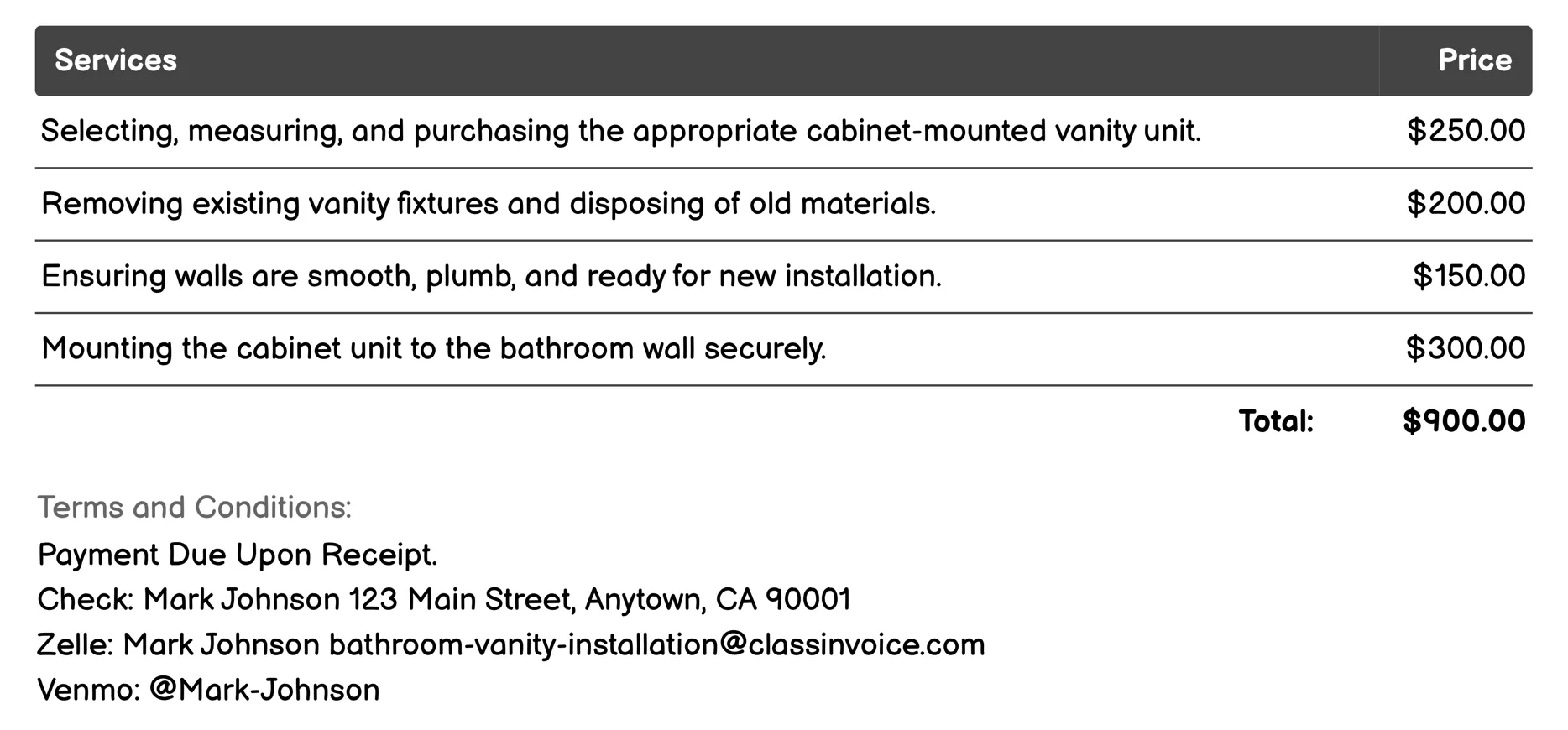 | Services | Price |
|---|---|
| Selecting, measuring, and purchasing the appropriate cabinet-mounted vanity unit. | \$250.00 |
| Removing existing vanity fixtures and disposing of old materials. | \$200.00 |
| Ensuring walls are smooth, plumb, and ready for new installation. | \$150.00 |
| Mounting the cabinet unit to the bathroom wall securely. | \$300.00 |
| Total: | \$900.00 |

Terms and Conditions:
Payment Due Upon Receipt.
Check: Mark Johnson 123 Main Street, Anytown, CA 90001
Zelle: Mark Johnson bathroom-vanity-installation@classinvoice.com
Venmo: @Mark-Johnson